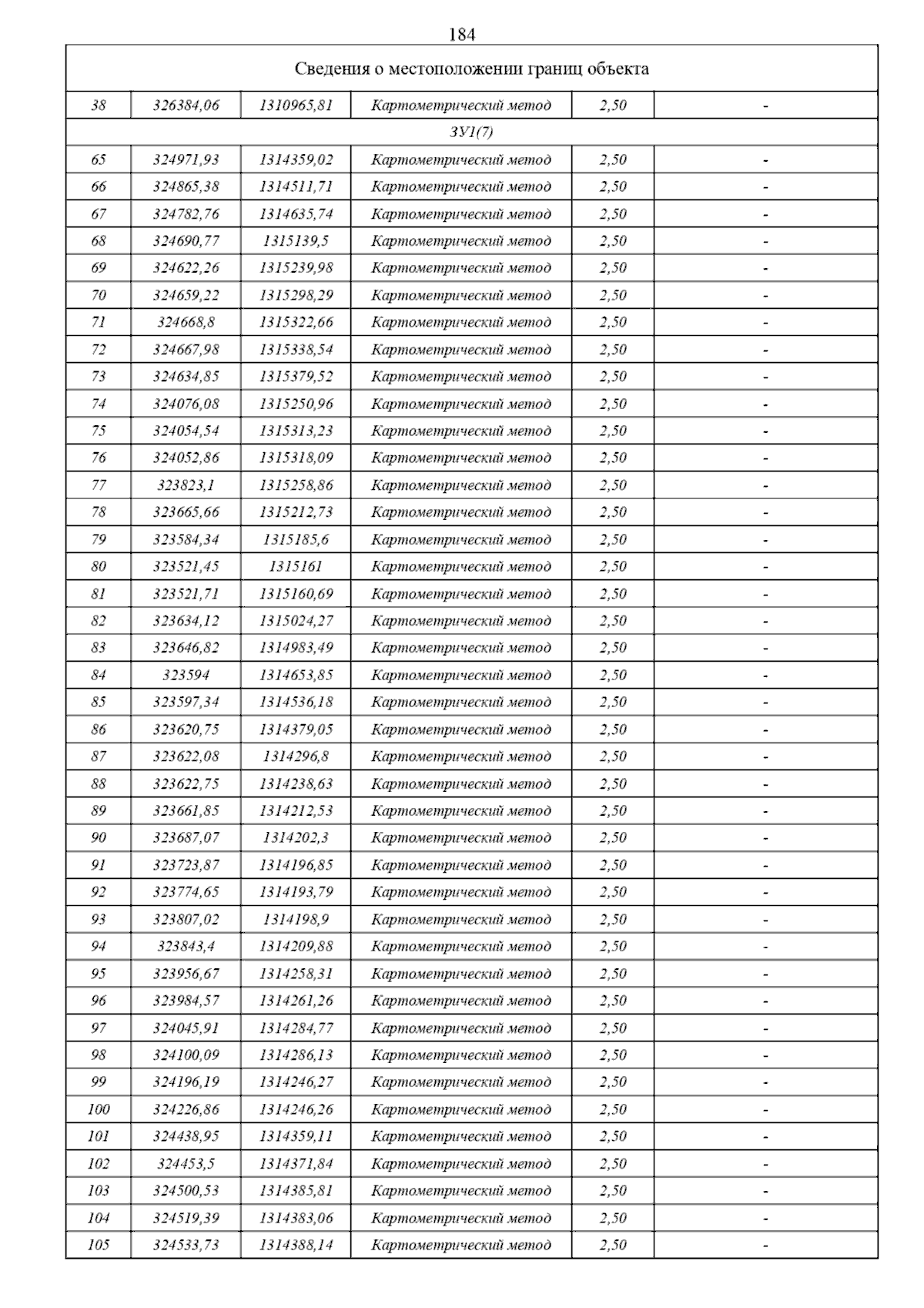 184

| Сведения о местоположении границ объекта | | | | | |
|---|---|---|---|---|---|
| 38 | 326384,06 | 1310965,81 | Картометрический метод | 2,50 | - |
| ЗУ1(7) | | | | | |
| 65 | 324971,93 | 1314359,02 | Картометрический метод | 2,50 | - |
| 66 | 324865,38 | 1314511,71 | Картометрический метод | 2,50 | - |
| 67 | 324782,76 | 1314635,74 | Картометрический метод | 2,50 | - |
| 68 | 324690,77 | 1315139,5 | Картометрический метод | 2,50 | - |
| 69 | 324622,26 | 1315239,98 | Картометрический метод | 2,50 | - |
| 70 | 324659,22 | 1315298,29 | Картометрический метод | 2,50 | - |
| 71 | 324668,8 | 1315322,66 | Картометрический метод | 2,50 | - |
| 72 | 324667,98 | 1315338,54 | Картометрический метод | 2,50 | - |
| 73 | 324634,85 | 1315379,52 | Картометрический метод | 2,50 | - |
| 74 | 324076,08 | 1315250,96 | Картометрический метод | 2,50 | - |
| 75 | 324054,54 | 1315313,23 | Картометрический метод | 2,50 | - |
| 76 | 324052,86 | 1315318,09 | Картометрический метод | 2,50 | - |
| 77 | 323823,1 | 1315258,86 | Картометрический метод | 2,50 | - |
| 78 | 323665,66 | 1315212,73 | Картометрический метод | 2,50 | - |
| 79 | 323584,34 | 1315185,6 | Картометрический метод | 2,50 | - |
| 80 | 323521,45 | 1315161 | Картометрический метод | 2,50 | - |
| 81 | 323521,71 | 1315160,69 | Картометрический метод | 2,50 | - |
| 82 | 323634,12 | 1315024,27 | Картометрический метод | 2,50 | - |
| 83 | 323646,82 | 1314983,49 | Картометрический метод | 2,50 | - |
| 84 | 323594 | 1314653,85 | Картометрический метод | 2,50 | - |
| 85 | 323597,34 | 1314536,18 | Картометрический метод | 2,50 | - |
| 86 | 323620,75 | 1314379,05 | Картометрический метод | 2,50 | - |
| 87 | 323622,08 | 1314296,8 | Картометрический метод | 2,50 | - |
| 88 | 323622,75 | 1314238,63 | Картометрический метод | 2,50 | - |
| 89 | 323661,85 | 1314212,53 | Картометрический метод | 2,50 | - |
| 90 | 323687,07 | 1314202,3 | Картометрический метод | 2,50 | - |
| 91 | 323723,87 | 1314196,85 | Картометрический метод | 2,50 | - |
| 92 | 323774,65 | 1314193,79 | Картометрический метод | 2,50 | - |
| 93 | 323807,02 | 1314198,9 | Картометрический метод | 2,50 | - |
| 94 | 323843,4 | 1314209,88 | Картометрический метод | 2,50 | - |
| 95 | 323956,67 | 1314258,31 | Картометрический метод | 2,50 | - |
| 96 | 323984,57 | 1314261,26 | Картометрический метод | 2,50 | - |
| 97 | 324045,91 | 1314284,77 | Картометрический метод | 2,50 | - |
| 98 | 324100,09 | 1314286,13 | Картометрический метод | 2,50 | - |
| 99 | 324196,19 | 1314246,27 | Картометрический метод | 2,50 | - |
| 100 | 324226,86 | 1314246,26 | Картометрический метод | 2,50 | - |
| 101 | 324438,95 | 1314359,11 | Картометрический метод | 2,50 | - |
| 102 | 324453,5 | 1314371,84 | Картометрический метод | 2,50 | - |
| 103 | 324500,53 | 1314385,81 | Картометрический метод | 2,50 | - |
| 104 | 324519,39 | 1314383,06 | Картометрический метод | 2,50 | - |
| 105 | 324533,73 | 1314388,14 | Картометрический метод | 2,50 | - |